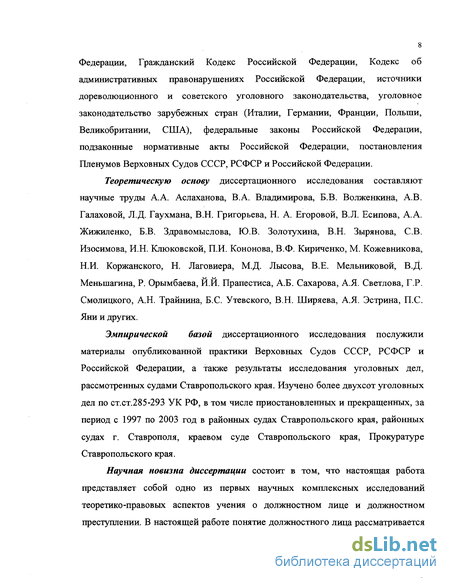 8

Федерации, Гражданский Кодекс Российской Федерации, Кодекс об административных правонарушениях Российской Федерации, источники дореволюционного и советского уголовного законодательства, уголовное законодательство зарубежных стран (Италии, Германии, Франции, Польши, Великобритании, США), федеральные законы Российской Федерации, подзаконные нормативные акты Российской Федерации, постановления Пленумов Верховных Судов СССР, РСФСР и Российской Федерации.

Теоретическую основу диссертационного исследования составляют научные труды А.А. Аслаханова, В.А. Владимирова, Б.В. Волженкина, А.В. Галаховой, Л.Д. Гаухмана, В.Н. Григорьева, Н. А. Егоровой, В.Л. Есипова, А.А. Жижиленко, Б.В. Здравомыслова, Ю.В. Золотухина, В.Н. Зырянова, С.В. Изосимова, И.Н. Клюковской, П.И. Кононова, В.Ф. Кириченко, М. Кожевникова, Н.И. Коржанского, Н. Лаговиера, М.Д. Лысова, В.Е. Мельниковой, В.Д. Меньшагина, Р. Орымбаева, Й.Й. Прапестиса, А.Б. Сахарова, А.Я. Светлова, Г.Р. Смолицкого, А.Н. Трайнина, Б.С. Утевского, В.Н. Ширяева, А.Я. Эстрина, П.С. Яни и других.

Эмпирической базой диссертационного исследования послужили материалы опубликованной практики Верховных Судов СССР, РСФСР и Российской Федерации, а также результаты исследования уголовных дел, рассмотренных судами Ставропольского края. Изучено более двухсот уголовных дел по ст.ст.285-293 УК РФ, в том числе приостановленных и прекращенных, за период с 1997 по 2003 год в районных судах Ставропольского края, районных судах г. Ставрополя, краевом суде Ставропольского края, Прокуратуре Ставропольского края.

Научная новизна диссертации состоит в том, что настоящая работа представляет собой одно из первых научных комплексных исследований теоретико-правовых аспектов учения о должностном лице и должностном преступлении. В настоящей работе понятие должностного лица рассматривается

dsLib.net
библиотека диссертаций